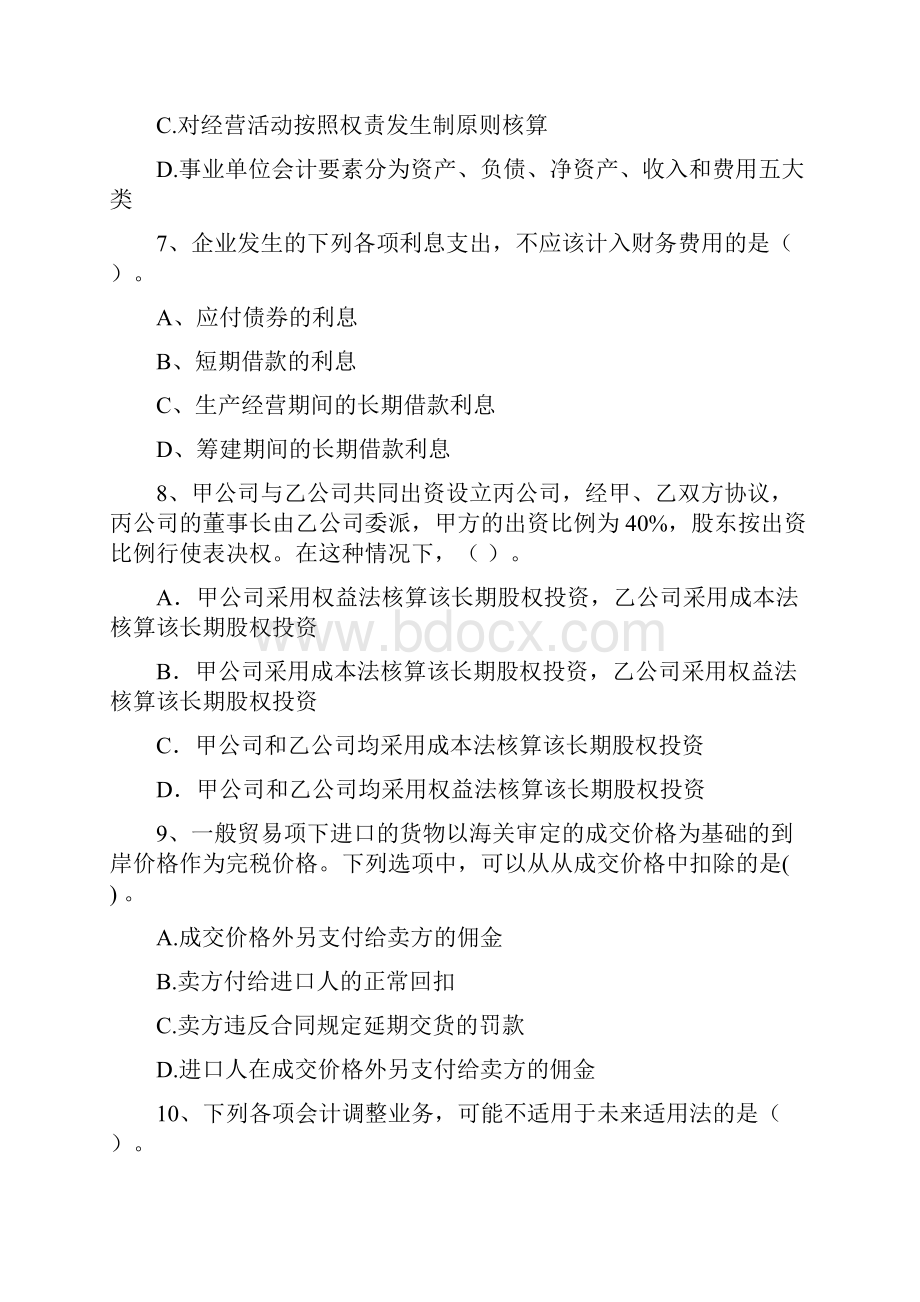 C.对经营活动按照权责发生制原则核算

D.事业单位会计要素分为资产、负债、净资产、收入和费用五大类

7、企业发生的下列各项利息支出，不应该计入财务费用的是（ ）。

A、应付债券的利息

B、短期借款的利息

C、生产经营期间的长期借款利息

D、筹建期间的长期借款利息

8、甲公司与乙公司共同出资设立丙公司，经甲、乙双方协议，丙公司的董事长由乙公司委派，甲方的出资比例为40%，股东按出资比例行使表决权。在这种情况下，（ ）。

A．甲公司采用权益法核算该长期股权投资，乙公司采用成本法核算该长期股权投资

B．甲公司采用成本法核算该长期股权投资，乙公司采用权益法核算该长期股权投资

C．甲公司和乙公司均采用成本法核算该长期股权投资

D．甲公司和乙公司均采用权益法核算该长期股权投资

9、一般贸易项下进口的货物以海关审定的成交价格为基础的到岸价格作为完税价格。下列选项中，可以从从成交价格中扣除的是( )。

A.成交价格外另支付给卖方的佣金

B.卖方付给进口人的正常回扣

C.卖方违反合同规定延期交货的罚款

D.进口人在成交价格外另支付给卖方的佣金

10、下列各项会计调整业务，可能不适用于未来适用法的是（ ）。

www.bdocx.com